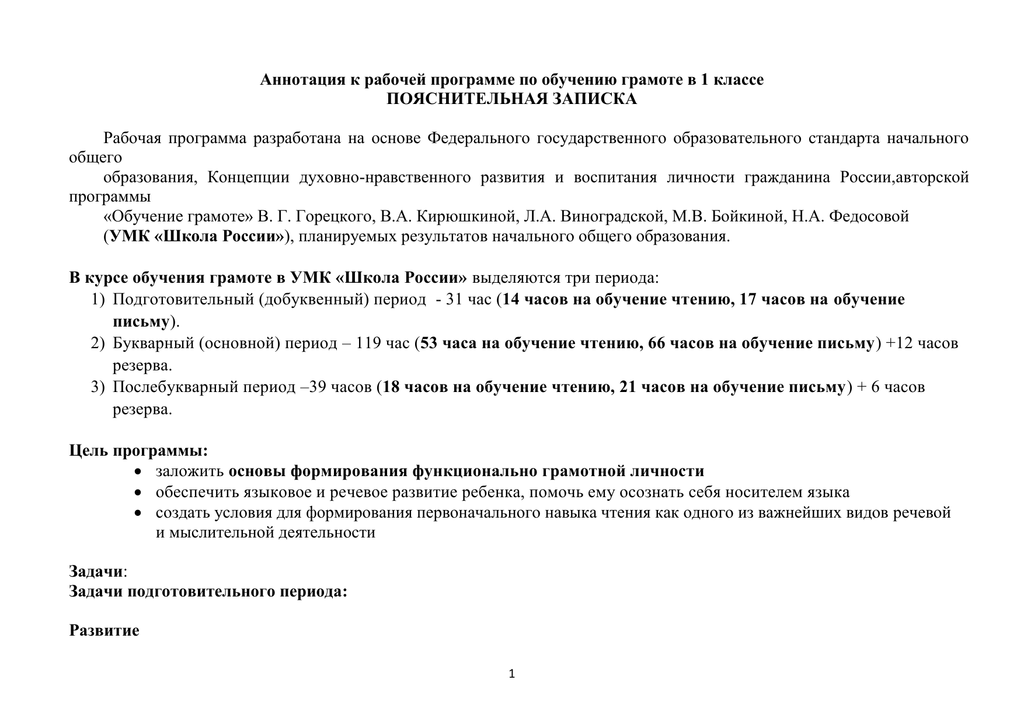 Аннотация к рабочей программе по обучению грамоте в 1 классе
ПОЯСНИТЕЛЬНАЯ ЗАПИСКА

Рабочая программа разработана на основе Федерального государственного образовательного стандарта начального общего
образования, Концепции духовно-нравственного развития и воспитания личности гражданина России,авторской программы
«Обучение грамоте» В. Г. Горецкого, В.А. Кирюшкиной, Л.А. Виноградской, М.В. Бойкиной, Н.А. Федосовой
(УМК «Школа России»), планируемых результатов начального общего образования.

В курсе обучения грамоте в УМК «Школа России» выделяются три периода:
1) Подготовительный (добуквенный) период - 31 час (14 часов на обучение чтению, 17 часов на обучение письму).
2) Букварный (основной) период – 119 час (53 часа на обучение чтению, 66 часов на обучение письму) +12 часов резерва.
3) Послебукварный период –39 часов (18 часов на обучение чтению, 21 часов на обучение письму) + 6 часов резерва.

Цель программы:
• заложить основы формирования функционально грамотной личности
• обеспечить языковое и речевое развитие ребенка, помочь ему осознать себя носителем языка
• создать условия для формирования первоначального навыка чтения как одного из важнейших видов речевой и мыслительной деятельности

Задачи:
Задачи подготовительного периода:

Развитие

1